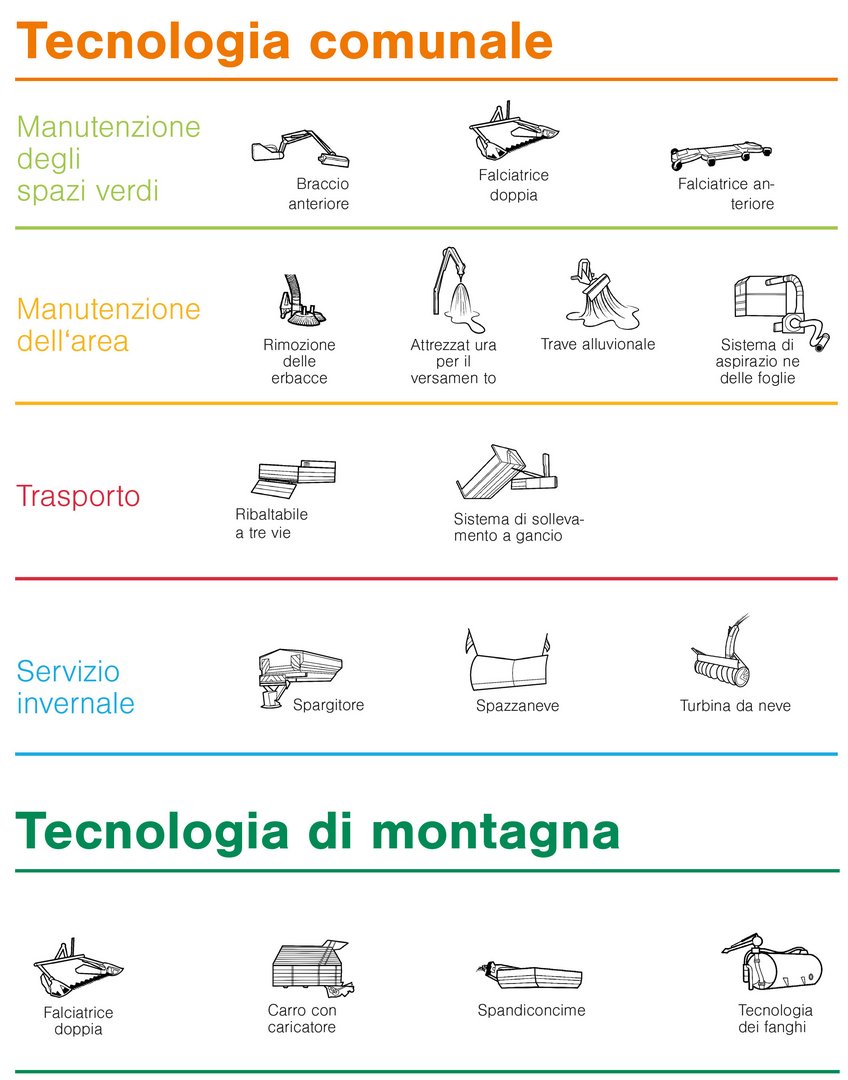 Tecnologia comunale

Manutenzione degli spazi verdi

Braccio anteriore

Falciatrice doppia

Falciatrice anteriore

Manutenzione dell'area

Rimozione delle erbacce

Attrezzat ura per il versamen to

Trave alluvionale

Sistema di aspirazio ne delle foglie

Trasporto

Ribaltabile a tre vie

Sistema di sollevamento a gancio

Servizio invernale

Spargitore

Spazzaneve

Turbina da neve

Tecnologia di montagna

Falciatrice doppia

Carro con caricatore

Spandiconcime

Tecnologia dei fanghi